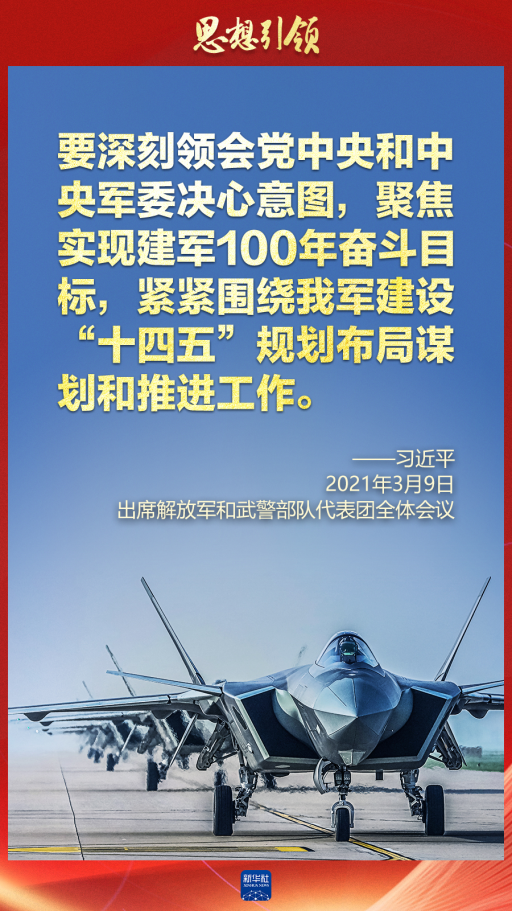 思想引领

要深刻领会党中央和中央军委决心意图，聚焦实现建军100年奋斗目标，紧紧围绕我军建设“十四五”规划布局谋划和推进工作。

——习近平
2021年3月9日
出席解放军和武警部队代表团全体会议

新华社
XINHUA NEWS